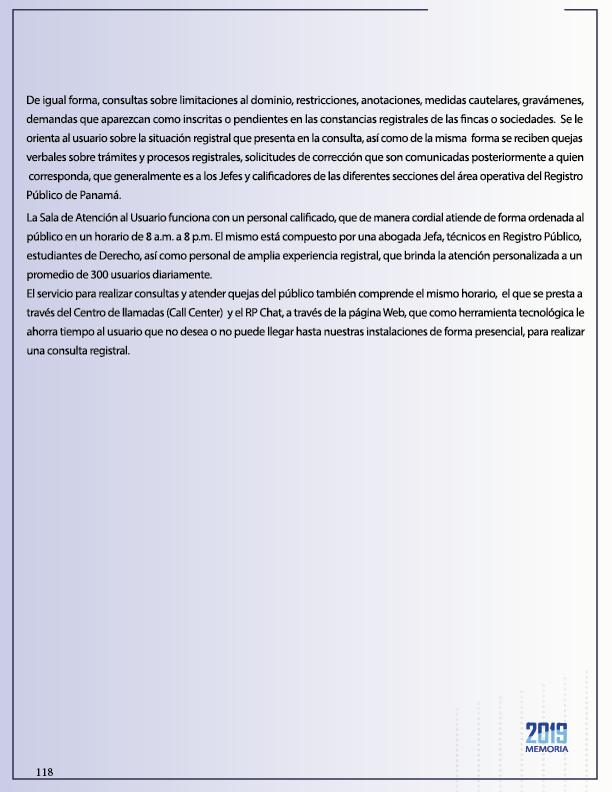 De igual forma, consultas sobre limitaciones al dominio, restricciones, anotaciones, medidas cautelares, gravámenes, demandas que aparezcan como inscritas o pendientes en las constancias registrales de las fincas o sociedades. Se le orienta al usuario sobre la situación registral que presenta en la consulta, así como de la misma forma se reciben quejas verbales sobre trámites y procesos registrales, solicitudes de corrección que son comunicadas posteriormente a quien corresponda, que generalmente es a los Jefes y calificadores de las diferentes secciones del área operativa del Registro Público de Panamá.

La Sala de Atención al Usuario funciona con un personal calificado, que de manera cordial atiende de forma ordenada al público en un horario de 8 a.m. a 8 p.m. El mismo está compuesto por una abogada Jefa, técnicos en Registro Público, estudiantes de Derecho, así como personal de amplia experiencia registral, que brinda la atención personalizada a un promedio de 300 usuarios diariamente.
El servicio para realizar consultas y atender quejas del público también comprende el mismo horario, el que se presta a través del Centro de llamadas (Call Center) y el RP Chat, a través de la página Web, que como herramienta tecnológica le ahorra tiempo al usuario que no desea o no puede llegar hasta nuestras instalaciones de forma presencial, para realizar una consulta registral.

2019
MEMORIA

118